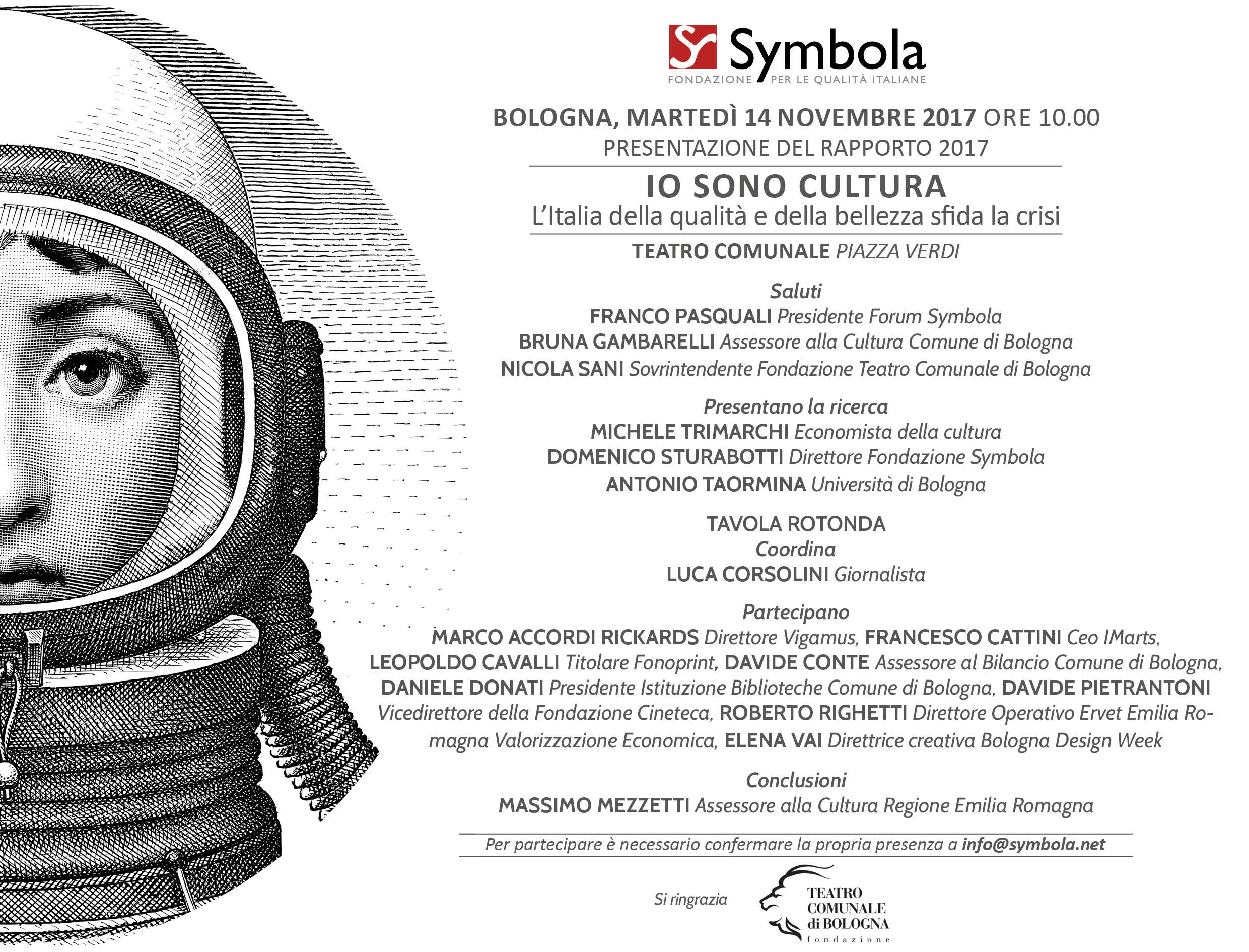 Symbola
FONDAZIONE PER LE QUALITÀ ITALIANE

BOLOGNA, MARTEDÌ 14 NOVEMBRE 2017 ORE 10.00
PRESENTAZIONE DEL RAPPORTO 2017

IO SONO CULTURA
L'Italia della qualità e della bellezza sfida la crisi

TEATRO COMUNALE PIAZZA VERDI

Saluti
FRANCO PASQUALI Presidente Forum Symbola
BRUNA GAMBARELLI Assessore alla Cultura Comune di Bologna
NICOLA SANI Sovrintendente Fondazione Teatro Comunale di Bologna

Presentano la ricerca
MICHELE TRIMARCHI Economista della cultura
DOMENICO STURABOTTI Direttore Fondazione Symbola
ANTONIO TAORMINA Università di Bologna

TAVOLA ROTONDA
Coordina
LUCA CORSOLINI Giornalista

Partecipano
MARCO ACCORDI RICKARDS Direttore Vigamus, FRANCESCO CATTINI Ceo IMarts, LEOPOLDO CAVALLI Titolare Fonoprint, DAVIDE CONTE Assessore al Bilancio Comune di Bologna, DANIELE DONATI Presidente Istituzione Biblioteche Comune di Bologna, DAVIDE PIETRANTONI Vicedirettore della Fondazione Cineteca, ROBERTO RIGHETTI Direttore Operativo Ervet Emilia Romagna Valorizzazione Economica, ELENA VAI Direttrice creativa Bologna Design Week

Conclusioni
MASSIMO MEZZETTI Assessore alla Cultura Regione Emilia Romagna

Per partecipare è necessario confermare la propria presenza a info@symbola.net

Si ringrazia
TEATRO COMUNALE di BOLOGNA fondazione